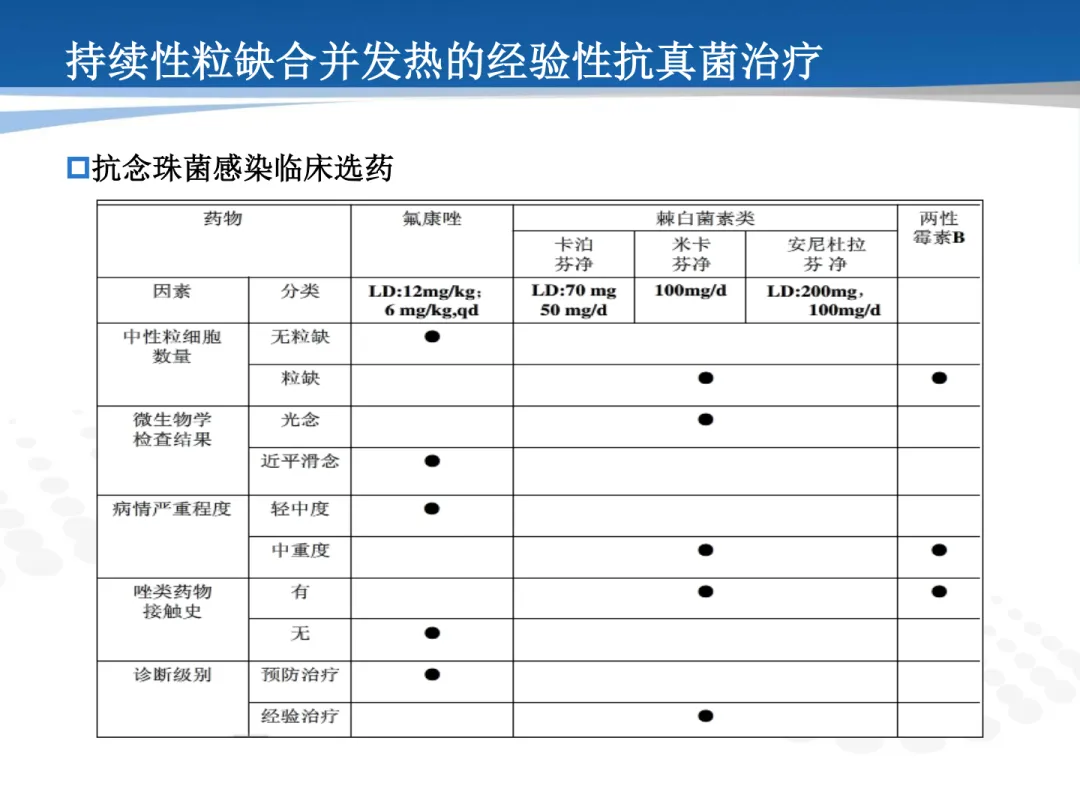 持续性粒缺合并发热的经验性抗真菌治疗

抗念珠菌感染临床选药

| 药物 | | 氟康唑 | 棘白菌素类 | | | 两性霉素B |
|---|---|---|---|---|---|---|
| | | | 卡泊芬净 | 米卡芬净 | 安尼杜拉芬净 | |
| 因素 | 分类 | LD:12mg/kg; 6 mg/kg,qd | LD:70 mg 50 mg/d | 100mg/d | LD:200mg, 100mg/d | |
| 中性粒细胞数量 | 无粒缺 | ● | | | | |
| | 粒缺 | | | ● | | ● |
| 微生物学检查结果 | 光念 | | | ● | | |
| | 近平滑念 | ● | | | | |
| 病情严重程度 | 轻中度 | ● | | | | |
| | 中重度 | | | ● | | ● |
| 唑类药物接触史 | 有 | | | ● | | ● |
| | 无 | ● | | | | |
| 诊断级别 | 预防治疗 | ● | | | | |
| | 经验治疗 | | | ● | | |